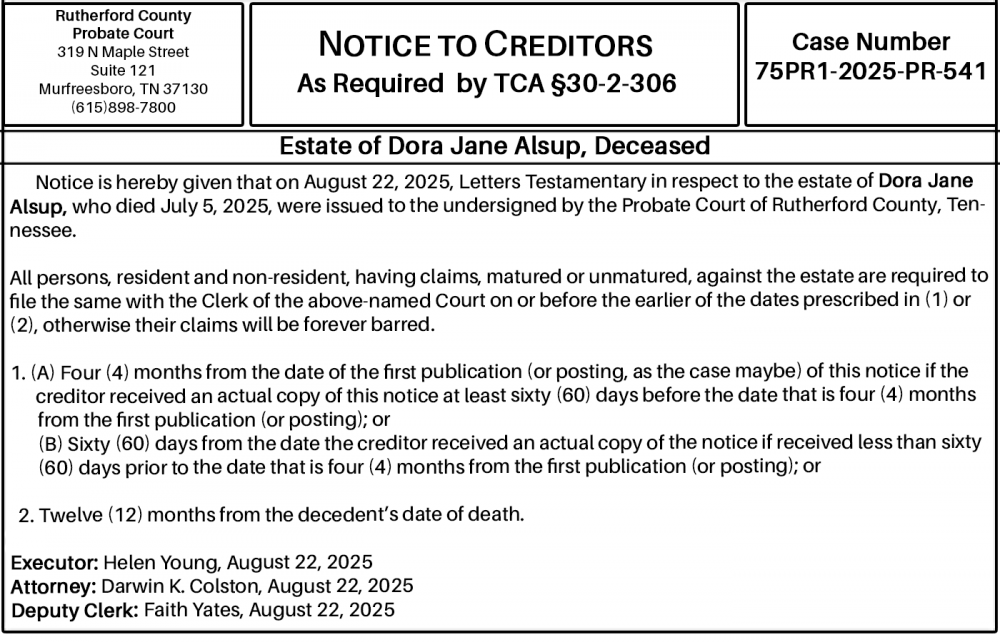 Rutherford County
Probate Court
319 N Maple Street
Suite 121
Murfreesboro, TN 37130
(615)898-7800

NOTICE TO CREDITORS
As Required by TCA §30-2-306

Case Number
75PR1-2025-PR-541

Estate of Dora Jane Alsup, Deceased

Notice is hereby given that on August 22, 2025, Letters Testamentary in respect to the estate of Dora Jane Alsup, who died July 5, 2025, were issued to the undersigned by the Probate Court of Rutherford County, Tennessee.

All persons, resident and non-resident, having claims, matured or unmatured, against the estate are required to file the same with the Clerk of the above-named Court on or before the earlier of the dates prescribed in (1) or (2), otherwise their claims will be forever barred.

1. (A) Four (4) months from the date of the first publication (or posting, as the case maybe) of this notice if the creditor received an actual copy of this notice at least sixty (60) days before the date that is four (4) months from the first publication (or posting); or
(B) Sixty (60) days from the date the creditor received an actual copy of the notice if received less than sixty (60) days prior to the date that is four (4) months from the first publication (or posting); or

2. Twelve (12) months from the decedent's date of death.

Executor: Helen Young, August 22, 2025
Attorney: Darwin K. Colston, August 22, 2025
Deputy Clerk: Faith Yates, August 22, 2025